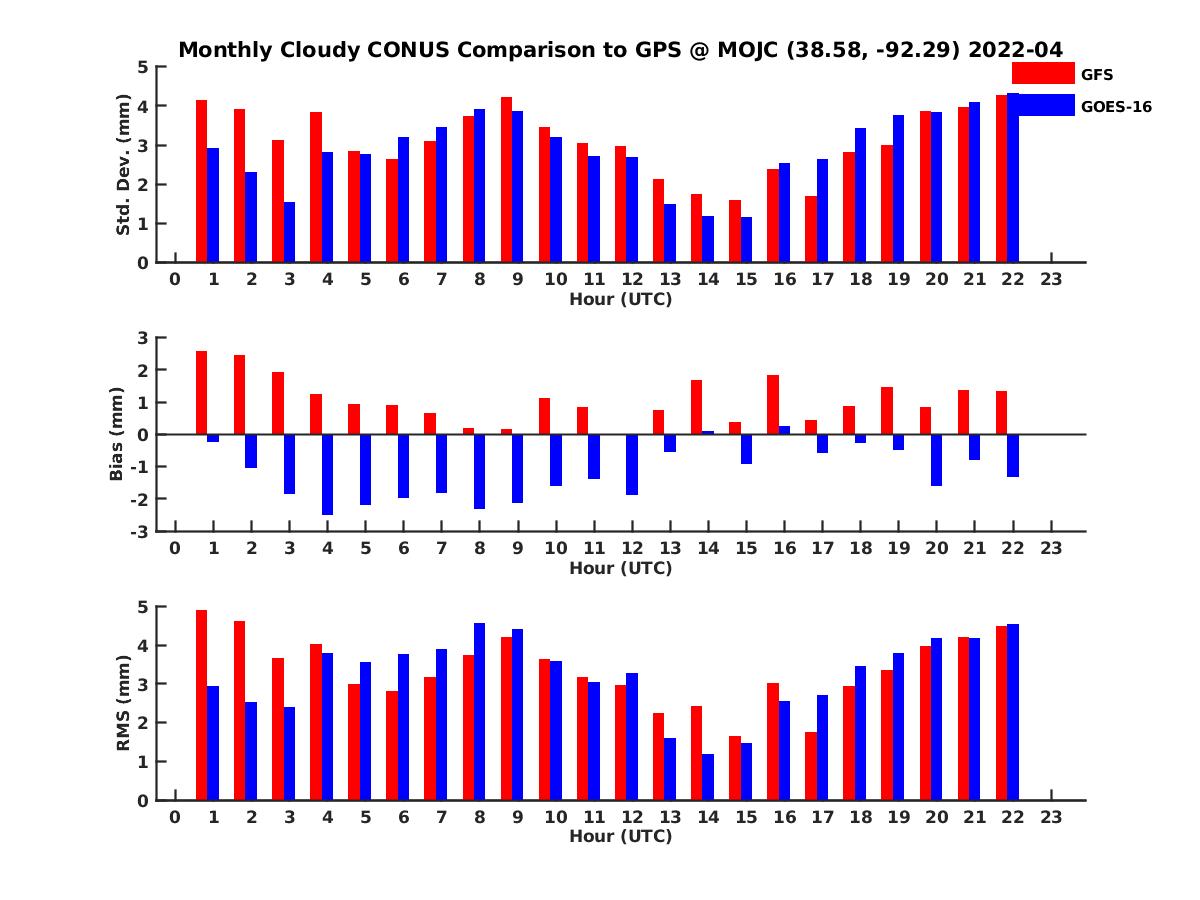 Monthly Cloudy CONUS Comparison to GPS @ MOJC (38.58, -92.29) 2022-04

GFS
GOES-16

Std. Dev. (mm)
5
4
3
2
1
0
0 1 2 3 4 5 6 7 8 9 10 11 12 13 14 15 16 17 18 19 20 21 22 23
Hour (UTC)

Bias (mm)
3
2
1
0
-1
-2
-3
0 1 2 3 4 5 6 7 8 9 10 11 12 13 14 15 16 17 18 19 20 21 22 23
Hour (UTC)

RMS (mm)
5
4
3
2
1
0
0 1 2 3 4 5 6 7 8 9 10 11 12 13 14 15 16 17 18 19 20 21 22 23
Hour (UTC)